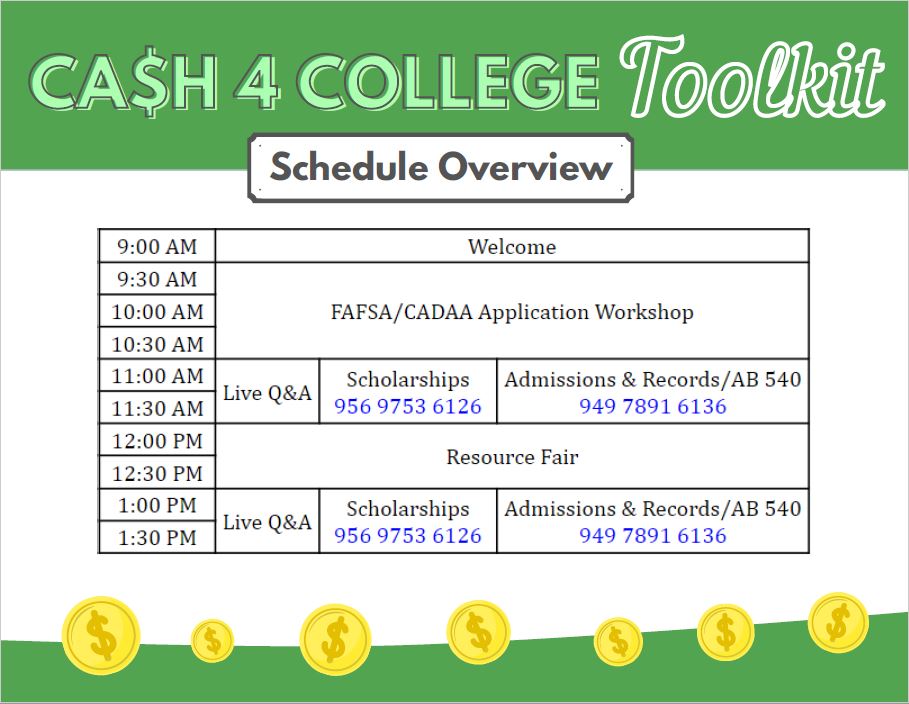 CA$H 4 COLLEGE Toolkit

Schedule Overview

| 9:00 AM | Welcome | | |
|---|---|---|---|
| 9:30 AM | FAFSA/CADAA Application Workshop | | |
| 10:00 AM | | | |
| 10:30 AM | | | |
| 11:00 AM | Live Q&A | Scholarships 956 9753 6126 | Admissions & Records/AB 540 949 7891 6136 |
| 11:30 AM | | | |
| 12:00 PM | Resource Fair | | |
| 12:30 PM | | | |
| 1:00 PM | Live Q&A | Scholarships 956 9753 6126 | Admissions & Records/AB 540 949 7891 6136 |
| 1:30 PM | | | |

$ $ $ $ $ $ $